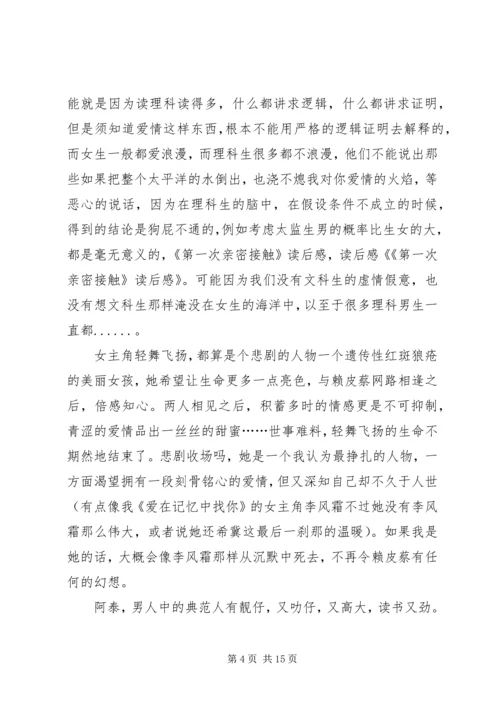 能就是因为读理科读得多，什么都讲求逻辑，什么都讲求证明，但是须知道爱情这样东西，根本不能用严格的逻辑证明去解释的，而女生一般都爱浪漫，而理科生很多都不浪漫，他们不能说出那些如果把整个太平洋的水倒出，也浇不熄我对你爱情的火焰，等恶心的说话，因为在理科生的脑中，在假设条件不成立的时候，得到的结论是狗屁不通的，例如考虑太监生男的概率比生女的大，都是毫无意义的，《第一次亲密接触》读后感，读后感《《第一次亲密接触》读后感》。可能因为我们没有文科生的虚情假意，也没有想文科生那样淹没在女生的海洋中，以至于很多理科男生一直都......。

女主角轻舞飞扬，都算是个悲剧的人物一个遗传性红斑狼疮的美丽女孩，她希望让生命更多一点亮色，与赖皮蔡网路相逢之后，倍感知心。两人相见之后，积蓄多时的情感更是不可抑制，青涩的爱情品出一丝丝的甜蜜……世事难料，轻舞飞扬的生命不期然地结束了。悲剧收场吗，她是一个我认为最挣扎的人物，一方面渴望拥有一段刻骨铭心的爱情，但又深知自己却不久于人世（有点像我《爱在记忆中找你》的女主角李风霜不过她没有李风霜那么伟大，或者说她还希冀这最后一刹那的温暖）。如果我是她的话，大概会像李风霜那样从沉默中死去，不再令赖皮蔡有任何的幻想。

阿泰，男人中的典范人有靓仔，又叻仔，又高大，读书又劲。

第 4 页 共 15 页